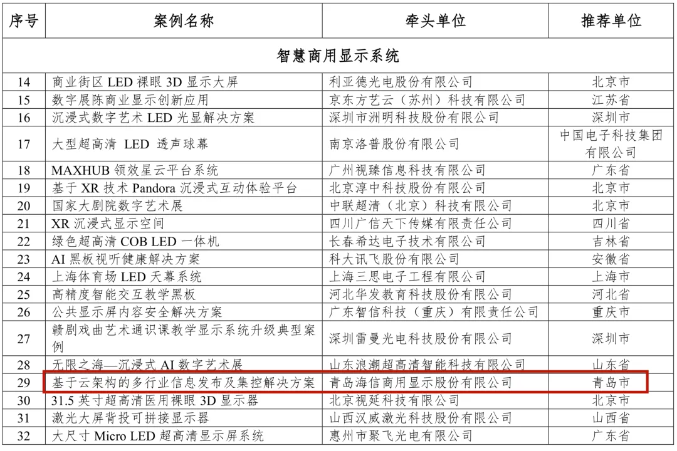 | 序号 | 案例名称 | 牵头单位 | 推荐单位 |
|---|---|---|---|
| 智慧商用显示系统 | | | |
| 14 | 商业街区 LED 裸眼 3D 显示大屏 | 利亚德光电股份有限公司 | 北京市 |
| 15 | 数字展陈商业显示创新应用 | 京东方艺云（苏州）科技有限公司 | 江苏省 |
| 16 | 沉浸式数字艺术 LED 光显解决方案 | 深圳市洲明科技股份有限公司 | 深圳市 |
| 17 | 大型超高清 LED 透声球幕 | 南京洛普股份有限公司 | 中国电子科技集团有限公司 |
| 18 | MAXHUB 领效星云平台系统 | 广州视臻信息科技有限公司 | 广东省 |
| 19 | 基于 XR 技术 Pandora 沉浸式互动体验平台 | 北京淳中科技股份有限公司 | 北京市 |
| 20 | 国家大剧院数字艺术展 | 中联超清（北京）科技有限公司 | 北京市 |
| 21 | XR 沉浸式显示空间 | 四川广信天下传媒有限责任公司 | 四川省 |
| 22 | 绿色超高清 COB LED 一体机 | 长春希达电子技术有限公司 | 吉林省 |
| 23 | AI 黑板视听健康解决方案 | 科大讯飞股份有限公司 | 安徽省 |
| 24 | 上海体育场 LED 天幕系统 | 上海三思电子工程有限公司 | 上海市 |
| 25 | 高精度智能交互教学黑板 | 河北华发教育科技股份有限公司 | 河北省 |
| 26 | 公共显示屏内容安全解决方案 | 广东智信科技（重庆）有限责任公司 | 重庆市 |
| 27 | 赣剧戏曲艺术通识课教学显示系统升级典型案例 | 深圳雷曼光电科技股份有限公司 | 深圳市 |
| 28 | 无限之海—沉浸式 AI 数字艺术展 | 山东浪潮超高清智能科技有限公司 | 山东省 |
| 29 | 基于云架构的多行业信息发布及集控解决方案 | 青岛海信商用显示股份有限公司 | 青岛市 |
| 30 | 31.5 英寸超高清医用裸眼 3D 显示器 | 北京视延科技有限公司 | 北京市 |
| 31 | 激光大屏背投可拼接显示器 | 山西汉威激光科技股份有限公司 | 山西省 |
| 32 | 大尺寸 Micro LED 超高清显示屏系统 | 惠州市聚飞光电有限公司 | 广东省 |